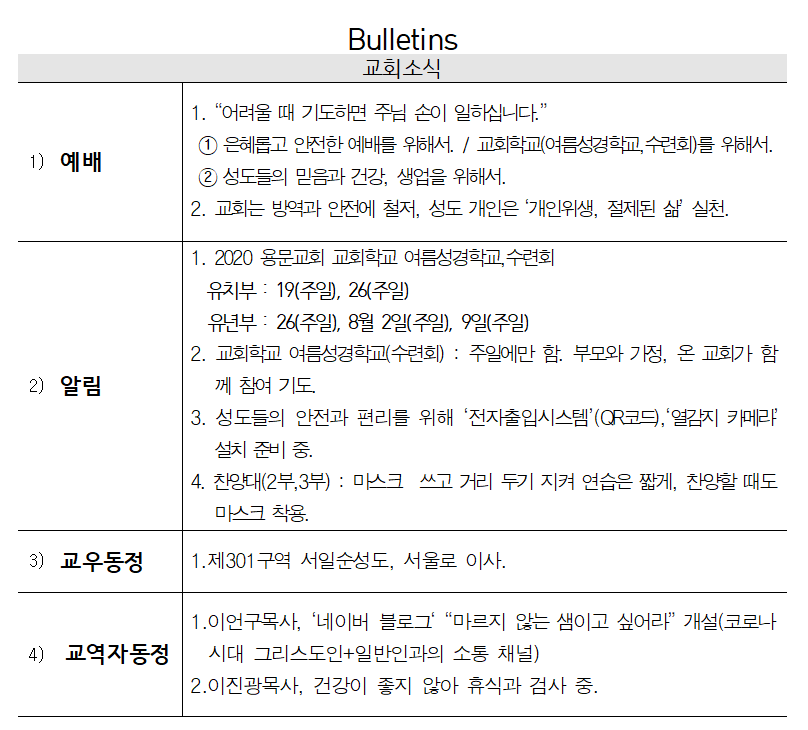 Bulletins

| 교회소식 | |
|---|---|
| 1) 예배 | 1. “어려울 때 기도하면 주님 손이 일하십니다.” ① 은혜롭고 안전한 예배를 위해서. / 교회학교(여름성경학교,수련회)를 위해서. ② 성도들의 믿음과 건강, 생업을 위해서. 2. 교회는 방역과 안전에 철저, 성도 개인은 ‘개인위생, 절제된 삶’ 실천. |
| 2) 알림 | 1. 2020 용문교회 교회학교 여름성경학교,수련회 유치부 : 19(주일), 26(주일) 유년부 : 26(주일), 8월 2일(주일), 9일(주일) 2. 교회학교 여름성경학교(수련회) : 주일에만 함. 부모와 가정, 온 교회가 함께 참여 기도. 3. 성도들의 안전과 편리를 위해 ‘전자출입시스템’(QR코드),‘열감지 카메라’ 설치 준비 중. 4. 찬양대(2부,3부) : 마스크 쓰고 거리 두기 지켜 연습은 짧게, 찬양할 때도 마스크 착용. |
| 3) 교우동정 | 1.제301구역 서일순성도, 서울로 이사. |
| 4) 교역자동정 | 1.이언구목사, ‘네이버 블로그‘ “마르지 않는 샘이고 싶어라” 개설(코로나 시대 그리스도인+일반인과의 소통 채널) 2.이진광목사, 건강이 좋지 않아 휴식과 검사 중. |